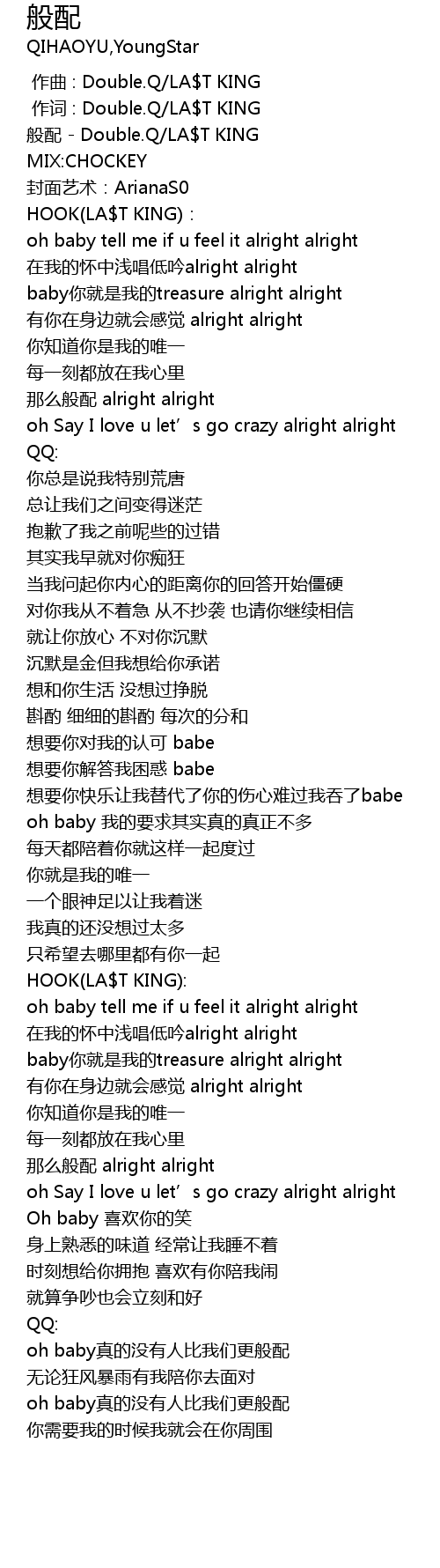 般配
QIHAOYU,YoungStar

作曲 : Double.Q/LA$T KING
作词 : Double.Q/LA$T KING
般配 - Double.Q/LA$T KING
MIX:CHOCKEY
封面艺术：ArianaS0
HOOK(LA$T KING)：
oh baby tell me if u feel it alright alright
在我的怀中浅唱低吟alright alright
baby你就是我的treasure alright alright
有你在身边就会感觉 alright alright
你知道你是我的唯一
每一刻都放在我心里
那么般配 alright alright
oh Say I love u let’s go crazy alright alright
QQ:
你总是说我特别荒唐
总让我们之间变得迷茫
抱歉了我之前呢些的过错
其实我早就对你痴狂
当我问起你内心的距离你的回答开始僵硬
对你我从不着急 从不抄袭 也请你继续相信
就让你放心 不对你沉默
沉默是金但我想给你承诺
想和你生活 没想过挣脱
斟酌 细细的斟酌 每次的分和
想要你对我的认可 babe
想要你解答我困惑 babe
想要你快乐让我替代了你的伤心难过我吞了babe
oh baby 我的要求其实真的真正不多
每天都陪着你就这样一起度过
你就是我的唯一
一个眼神足以让我着迷
我真的还没想过太多
只希望去哪里都有你一起
HOOK(LA$T KING):
oh baby tell me if u feel it alright alright
在我的怀中浅唱低吟alright alright
baby你就是我的treasure alright alright
有你在身边就会感觉 alright alright
你知道你是我的唯一
每一刻都放在我心里
那么般配 alright alright
oh Say I love u let’s go crazy alright alright
Oh baby 喜欢你的笑
身上熟悉的味道 经常让我睡不着
时刻想给你拥抱 喜欢有你陪我闹
就算争吵也会立刻和好
QQ:
oh baby真的没有人比我们更般配
无论狂风暴雨有我陪你去面对
oh baby真的没有人比我们更般配
你需要我的时候我就会在你周围